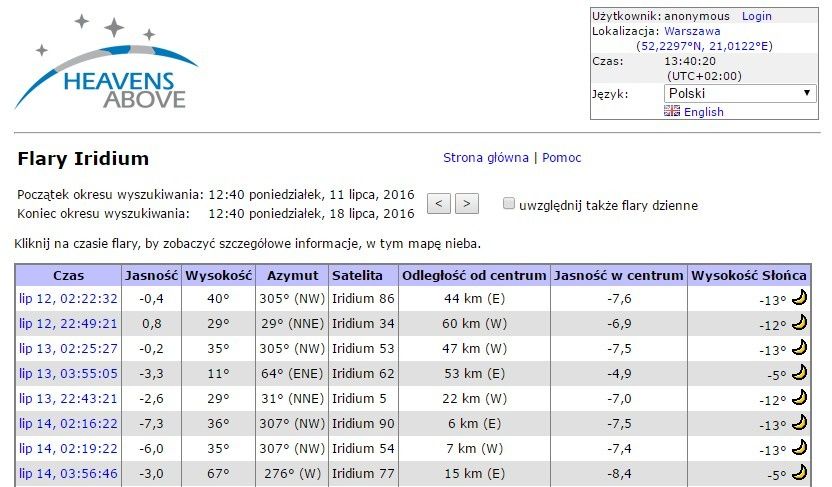 HEAVENS ABOVE

Użytkownik: anonymous Login
Lokalizacja: Warszawa (52,2297°N, 21,0122°E)
Czas: 13:40:20 (UTC+02:00)
Język: Polski
English

Flary Iridium

Strona główna | Pomoc

Początek okresu wyszukiwania: 12:40 poniedziałek, 11 lipca, 2016
Koniec okresu wyszukiwania: 12:40 poniedziałek, 18 lipca, 2016

< >

uwzględnij także flary dzienne

Kliknij na czasie flary, by zobaczyć szczegółowe informacje, w tym mapę nieba.

| Czas | Jasność | Wysokość | Azymut | Satelita | Odległość od centrum | Jasność w centrum | Wysokość Słońca |
|---|---|---|---|---|---|---|---|
| lip 12, 02:22:32 | -0,4 | 40° | 305° (NW) | Iridium 86 | 44 km (E) | -7,6 | -13° |
| lip 12, 22:49:21 | 0,8 | 29° | 29° (NNE) | Iridium 34 | 60 km (W) | -6,9 | -12° |
| lip 13, 02:25:27 | -0,2 | 35° | 305° (NW) | Iridium 53 | 47 km (W) | -7,5 | -13° |
| lip 13, 03:55:05 | -3,3 | 11° | 64° (ENE) | Iridium 62 | 53 km (E) | -4,9 | -5° |
| lip 13, 22:43:21 | -2,6 | 29° | 31° (NNE) | Iridium 5 | 22 km (W) | -7,0 | -12° |
| lip 14, 02:16:22 | -7,3 | 36° | 307° (NW) | Iridium 90 | 6 km (E) | -7,5 | -13° |
| lip 14, 02:19:22 | -6,0 | 35° | 307° (NW) | Iridium 54 | 7 km (W) | -7,4 | -13° |
| lip 14, 03:56:46 | -3,0 | 67° | 276° (W) | Iridium 77 | 15 km (E) | -8,4 | -5° |